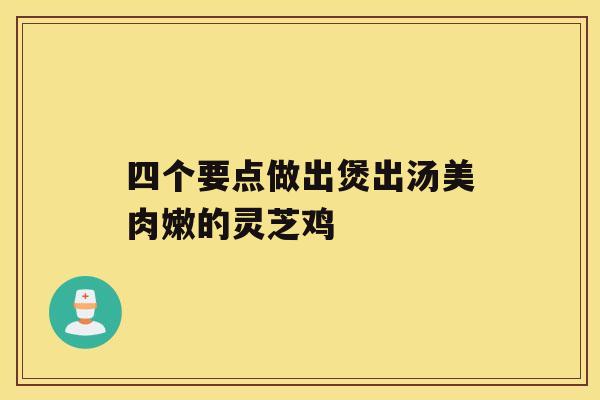 四个要点做出煲出汤美肉嫩的灵芝鸡